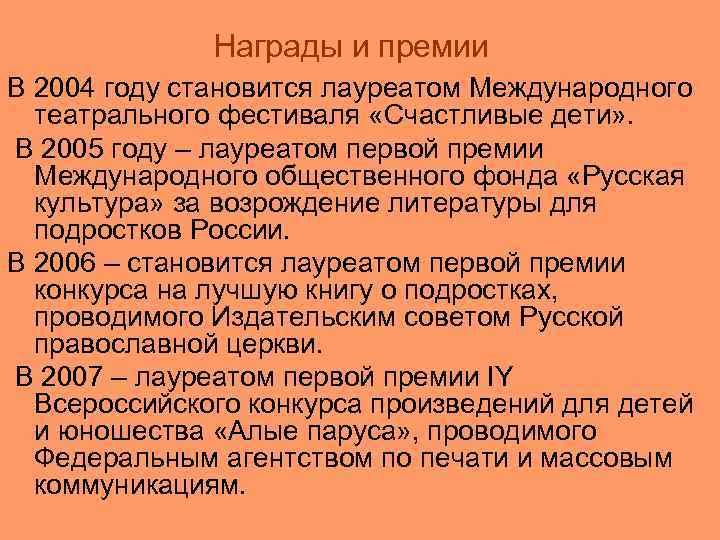 Награды и премии

В 2004 году становится лауреатом Международного театрального фестиваля «Счастливые дети».

В 2005 году – лауреатом первой премии Международного общественного фонда «Русская культура» за возрождение литературы для подростков России.

В 2006 – становится лауреатом первой премии конкурса на лучшую книгу о подростках, проводимого Издательским советом Русской православной церкви.

В 2007 – лауреатом первой премии IY Всероссийского конкурса произведений для детей и юношества «Алые паруса», проводимого Федеральным агентством по печати и массовым коммуникациям.